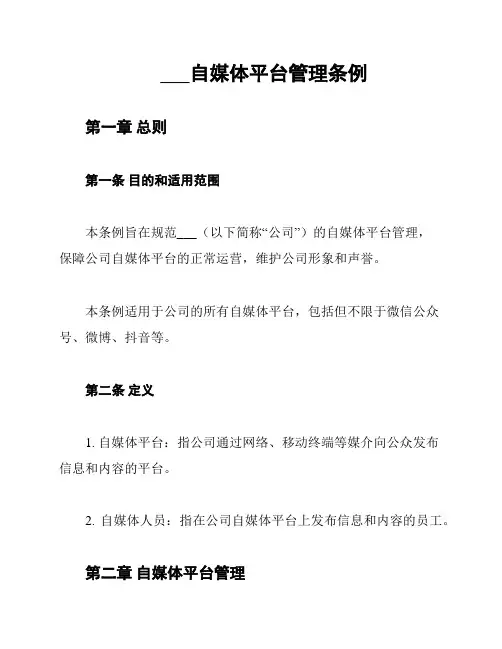 ___自媒体平台管理条例

第一章 总则

第一条 目的和适用范围

本条例旨在规范___（以下简称“公司”）的自媒体平台管理，保障公司自媒体平台的正常运营，维护公司形象和声誉。

本条例适用于公司的所有自媒体平台，包括但不限于微信公众号、微博、抖音等。

第二条 定义

1. 自媒体平台：指公司通过网络、移动终端等媒介向公众发布信息和内容的平台。

2. 自媒体人员：指在公司自媒体平台上发布信息和内容的员工。

第二章 自媒体平台管理